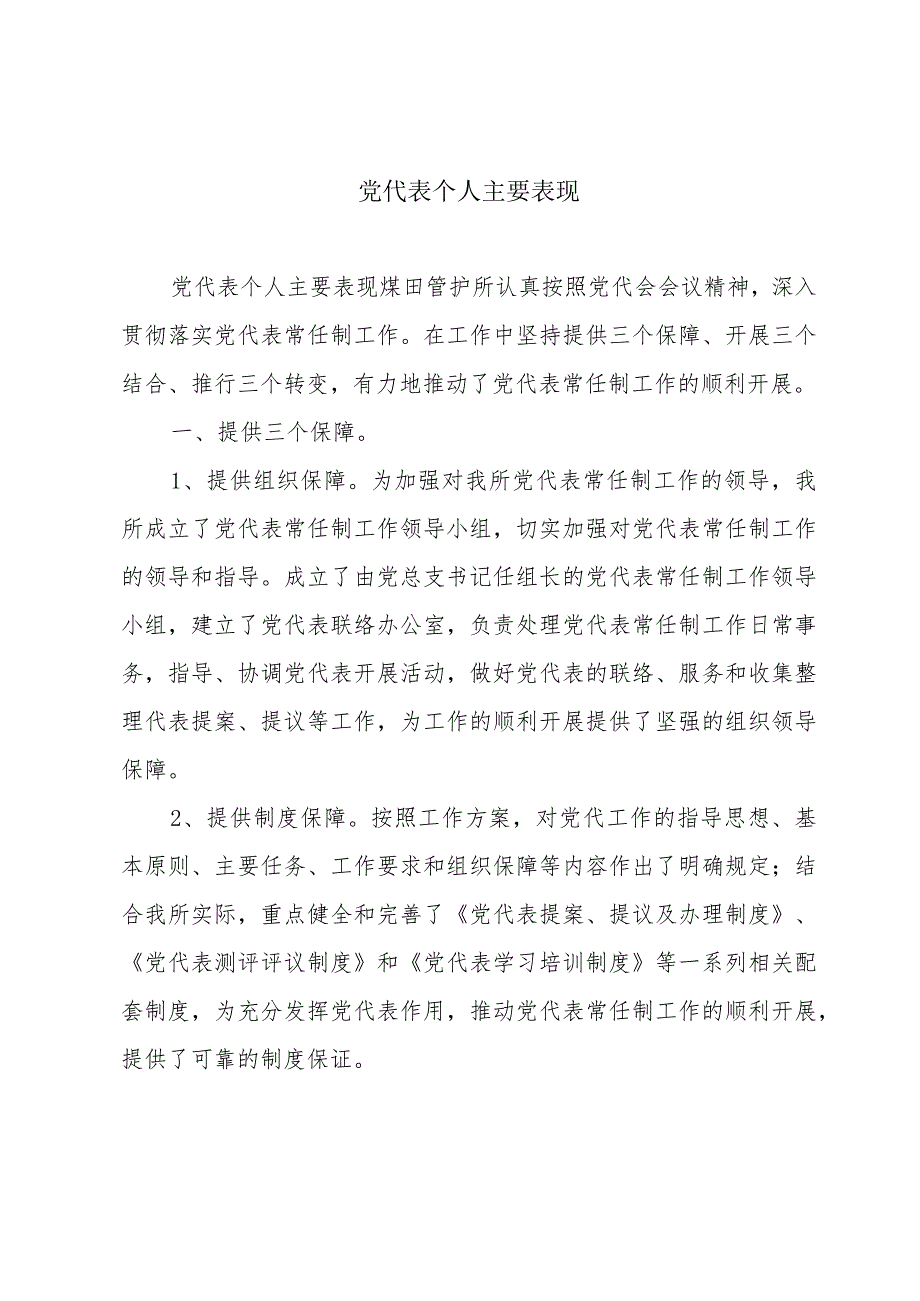 党代表个人主要表现

党代表个人主要表现煤田管护所认真按照党代会会议精神，深入贯彻落实党代表常任制工作。在工作中坚持提供三个保障、开展三个结合、推行三个转变，有力地推动了党代表常任制工作的顺利开展。

一、提供三个保障。

1、提供组织保障。为加强对我所党代表常任制工作的领导，我所成立了党代表常任制工作领导小组，切实加强对党代表常任制工作的领导和指导。成立了由党总支书记任组长的党代表常任制工作领导小组，建立了党代表联络办公室，负责处理党代表常任制工作日常事务，指导、协调党代表开展活动，做好党代表的联络、服务和收集整理代表提案、提议等工作，为工作的顺利开展提供了坚强的组织领导保障。

2、提供制度保障。按照工作方案，对党代工作的指导思想、基本原则、主要任务、工作要求和组织保障等内容作出了明确规定；结合我所实际，重点健全和完善了《党代表提案、提议及办理制度》、《党代表测评评议制度》和《党代表学习培训制度》等一系列相关配套制度，为充分发挥党代表作用，推动党代表常任制工作的顺利开展，提供了可靠的制度保证。